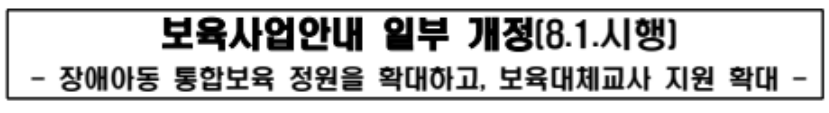 보육사업안내 일부 개정(8.1.시행)
- 장애아동 통합보육 정원을 확대하고, 보육대체교사 지원 확대 -